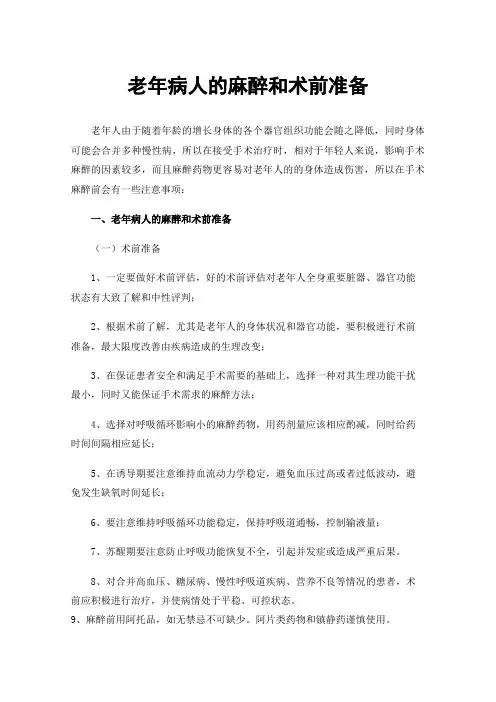 老年病人的麻醉和术前准备

老年人由于随着年龄的增长身体的各个器官组织功能会随之降低，同时身体可能会合并多种慢性病，所以在接受手术治疗时，相对于年轻人来说，影响手术麻醉的因素较多，而且麻醉药物更容易对老年人的的身体造成伤害，所以在手术麻醉前会有一些注意事项：

一、老年病人的麻醉和术前准备

（一）术前准备

1、一定要做好术前评估，好的术前评估对老年人全身重要脏器、器官功能状态有大致了解和中性评判；

2、根据术前了解，尤其是老年人的身体状况和器官功能，要积极进行术前准备，最大限度改善由疾病造成的生理改变；

3、在保证患者安全和满足手术需要的基础上，选择一种对其生理功能干扰最小，同时又能保证手术需求的麻醉方法；

4、选择对呼吸循环影响小的麻醉药物，用药剂量应该相应酌减，同时给药时间间隔相应延长；

5、在诱导期要注意维持血流动力学稳定，避免血压过高或者过低波动，避免发生缺氧时间延长；

6、要注意维持呼吸循环功能稳定，保持呼吸道通畅，控制输液量；

7、苏醒期要注意防止呼吸功能恢复不全，引起并发症或造成严重后果。

8、对合并高血压、糖尿病、慢性呼吸道疾病、营养不良等情况的患者，术前应积极进行治疗，并使病情处于平稳、可控状态。

9、麻醉前用阿托品，如无禁忌不可缺少。阿片类药物和镇静药谨慎使用。